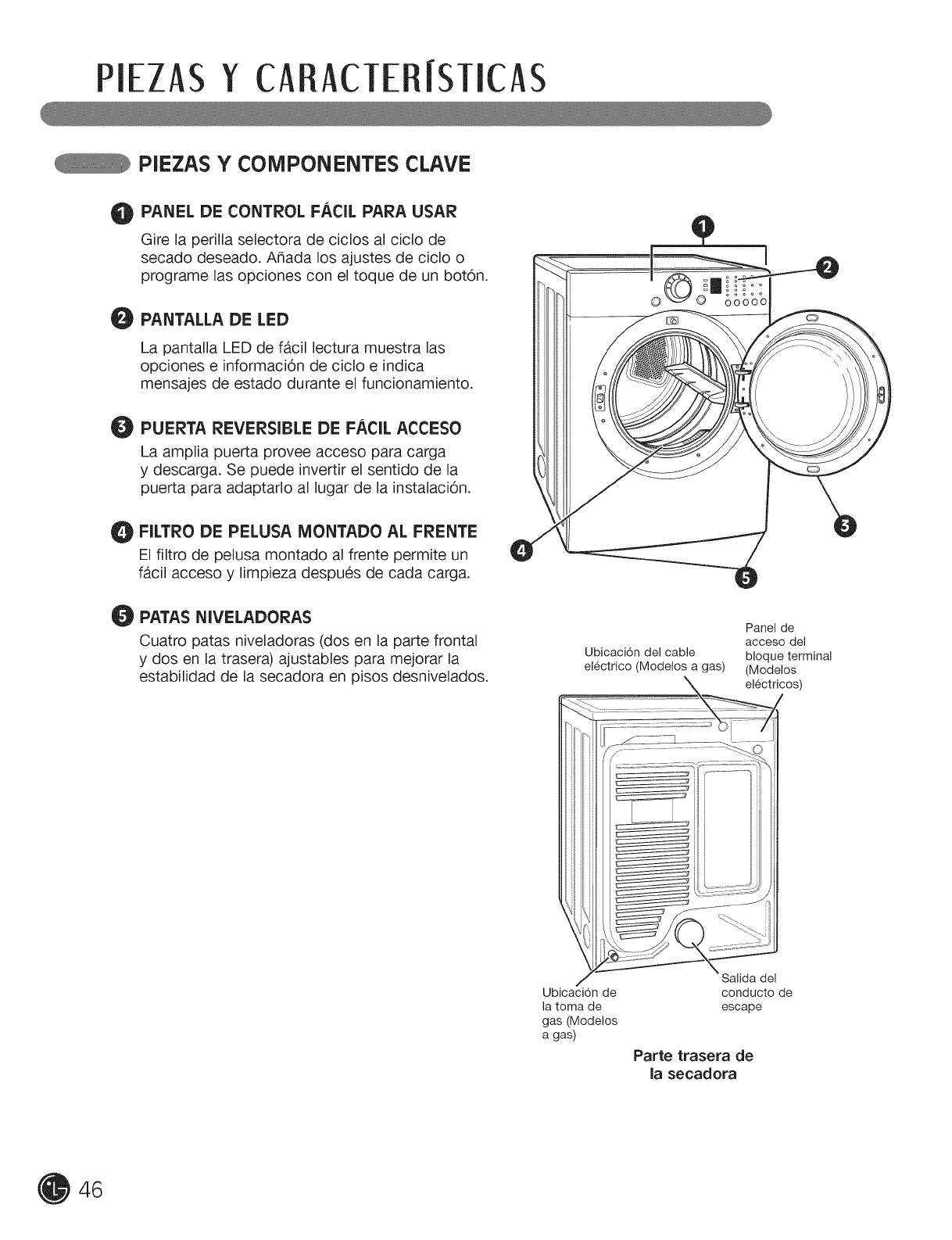 PIEZAS Y CARACTERÍSTICAS

PIEZAS Y COMPONENTES CLAVE

1 PANEL DE CONTROL FÁCIL PARA USAR

Gire la perilla selectora de ciclos al ciclo de secado deseado. Añada los ajustes de ciclo o programe las opciones con el toque de un botón.

2 PANTALLA DE LED

La pantalla LED de fácil lectura muestra las opciones e información de ciclo e indica mensajes de estado durante el funcionamiento.

3 PUERTA REVERSIBLE DE FÁCIL ACCESO

La amplia puerta provee acceso para carga y descarga. Se puede invertir el sentido de la puerta para adaptarlo al lugar de la instalación.

4 FILTRO DE PELUSA MONTADO AL FRENTE

El filtro de pelusa montado al frente permite un fácil acceso y limpieza después de cada carga.

5 PATAS NIVELADORAS

Cuatro patas niveladoras (dos en la parte frontal y dos en la trasera) ajustables para mejorar la estabilidad de la secadora en pisos desnivelados.

1

2

3

4

5

Ubicación del cable eléctrico (Modelos a gas)

Panel de acceso del bloque terminal (Modelos eléctricos)

Ubicación de la toma de gas (Modelos a gas)

Salida del conducto de escape

Parte trasera de la secadora

46